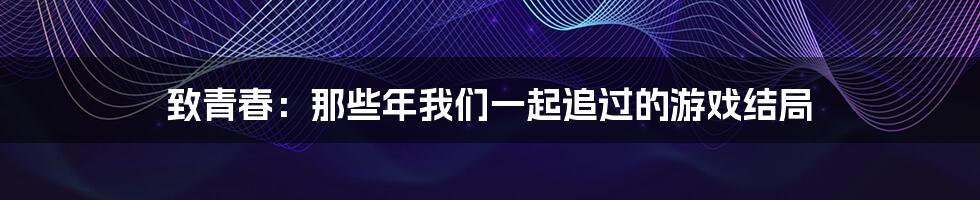 致青春：那些年我们一起追过的游戏结局